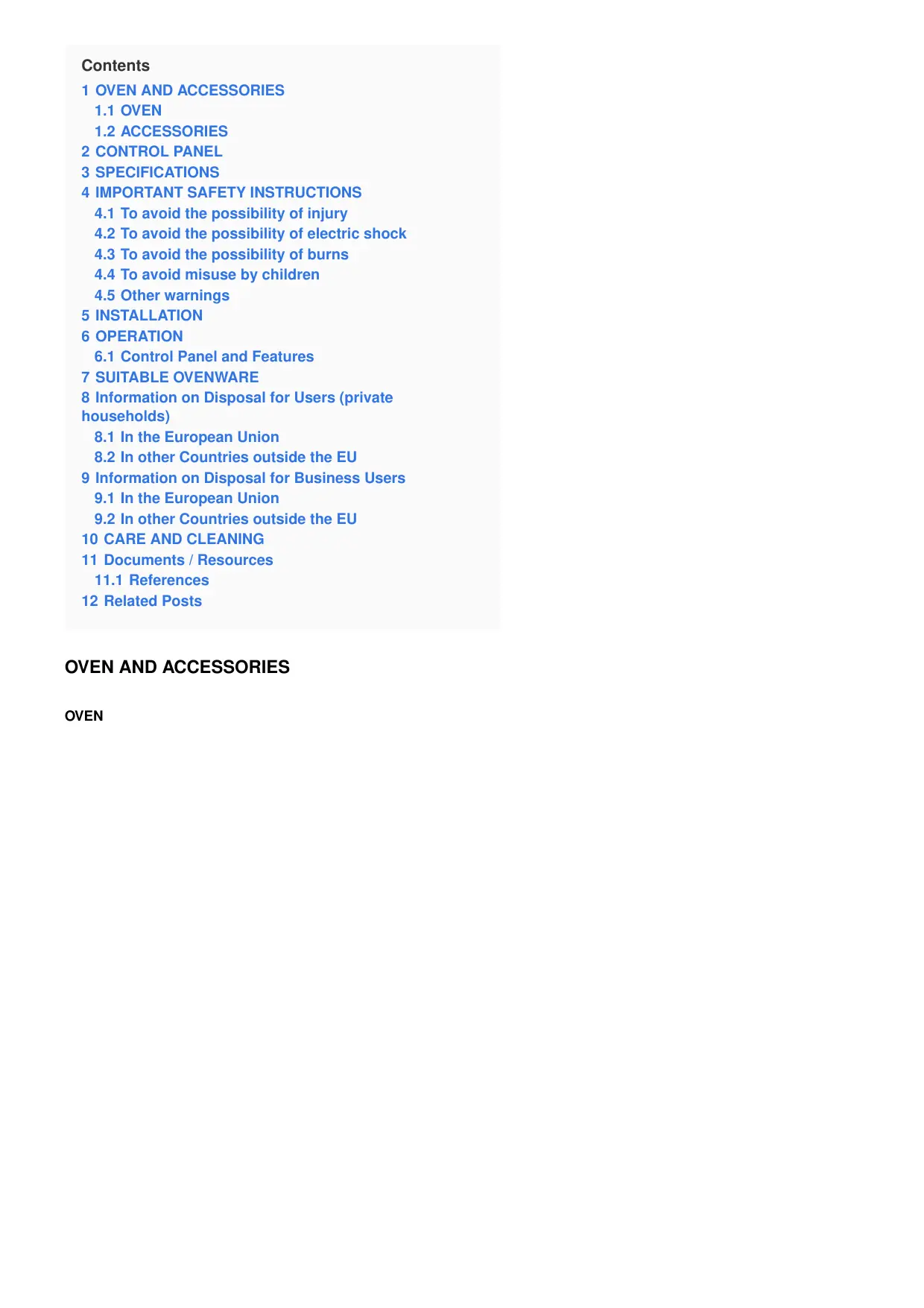 Contents
1 OVEN AND ACCESSORIES
1.1 OVEN
1.2 ACCESSORIES
2 CONTROL PANEL
3 SPECIFICATIONS
4 IMPORTANT SAFETY INSTRUCTIONS
4.1 To avoid the possibility of injury
4.2 To avoid the possibility of electric shock
4.3 To avoid the possibility of burns
4.4 To avoid misuse by children
4.5 Other warnings
5 INSTALLATION
6 OPERATION
6.1 Control Panel and Features
7 SUITABLE OVENWARE
8 Information on Disposal for Users (private households)
8.1 In the European Union
8.2 In other Countries outside the EU
9 Information on Disposal for Business Users
9.1 In the European Union
9.2 In other Countries outside the EU
10 CARE AND CLEANING
11 Documents / Resources
11.1 References
12 Related Posts

OVEN AND ACCESSORIES

OVEN